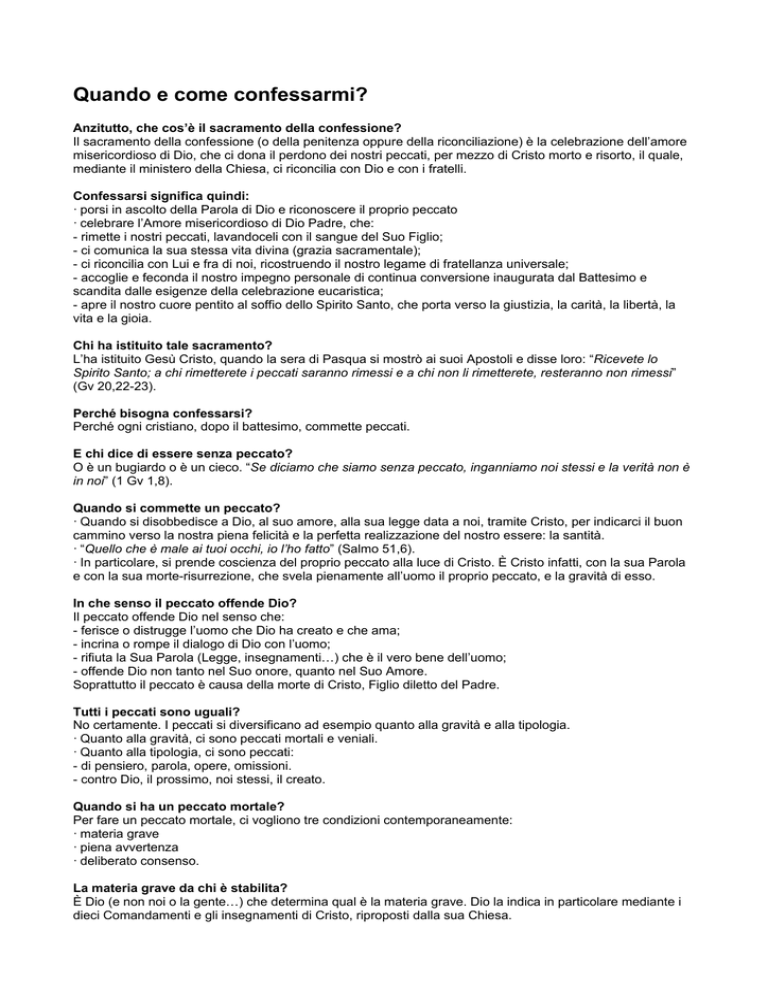 Quando e come confessarmi?

Anzitutto, che cos'è il sacramento della confessione?
Il sacramento della confessione (o della penitenza oppure della riconciliazione) è la celebrazione dell'amore misericordioso di Dio, che ci dona il perdono dei nostri peccati, per mezzo di Cristo morto e risorto, il quale, mediante il ministero della Chiesa, ci riconcilia con Dio e con i fratelli.

Confessarsi significa quindi:
· porsi in ascolto della Parola di Dio e riconoscere il proprio peccato
· celebrare l'Amore misericordioso di Dio Padre, che:
- rimette i nostri peccati, lavandoceli con il sangue del Suo Figlio;
- ci comunica la sua stessa vita divina (grazia sacramentale);
- ci riconcilia con Lui e fra di noi, ricostruendo il nostro legame di fratellanza universale;
- accoglie e feconda il nostro impegno personale di continua conversione inaugurata dal Battesimo e scandita dalle esigenze della celebrazione eucaristica;
- apre il nostro cuore pentito al soffio dello Spirito Santo, che porta verso la giustizia, la carità, la libertà, la vita e la gioia.

Chi ha istituito tale sacramento?
L'ha istituito Gesù Cristo, quando la sera di Pasqua si mostrò ai suoi Apostoli e disse loro: "Ricevete lo Spirito Santo; a chi rimetterete i peccati saranno rimessi e a chi non li rimetterete, resteranno non rimessi" (Gv 20,22-23).

Perché bisogna confessarsi?
Perché ogni cristiano, dopo il battesimo, commette peccati.

E chi dice di essere senza peccato?
O è un bugiardo o è un cieco. "Se diciamo che siamo senza peccato, inganniamo noi stessi e la verità non è in noi" (1 Gv 1,8).

Quando si commette un peccato?
· Quando si disobbedisce a Dio, al suo amore, alla sua legge data a noi, tramite Cristo, per indicarci il buon cammino verso la nostra piena felicità e la perfetta realizzazione del nostro essere: la santità.
· "Quello che è male ai tuoi occhi, io l'ho fatto" (Salmo 51,6).
· In particolare, si prende coscienza del proprio peccato alla luce di Cristo. È Cristo infatti, con la sua Parola e con la sua morte-risurrezione, che svela pienamente all'uomo il proprio peccato, e la gravità di esso.

In che senso il peccato offende Dio?
Il peccato offende Dio nel senso che:
- ferisce o distrugge l'uomo che Dio ha creato e che ama;
- incrina o rompe il dialogo di Dio con l'uomo;
- rifiuta la Sua Parola (Legge, insegnamenti…) che è il vero bene dell'uomo;
- offende Dio non tanto nel Suo onore, quanto nel Suo Amore.
Soprattutto il peccato è causa della morte di Cristo, Figlio diletto del Padre.

Tutti i peccati sono uguali?
No certamente. I peccati si diversificano ad esempio quanto alla gravità e alla tipologia.
· Quanto alla gravità, ci sono peccati mortali e veniali.
· Quanto alla tipologia, ci sono peccati:
- di pensiero, parola, opere, omissioni.
- contro Dio, il prossimo, noi stessi, il creato.

Quando si ha un peccato mortale?
Per fare un peccato mortale, ci vogliono tre condizioni contemporaneamente:
· materia grave
· piena avvertenza
· deliberato consenso.

La materia grave da chi è stabilita?
È Dio (e non noi o la gente…) che determina qual è la materia grave. Dio la indica in particolare mediante i dieci Comandamenti e gli insegnamenti di Cristo, riproposti dalla sua Chiesa.